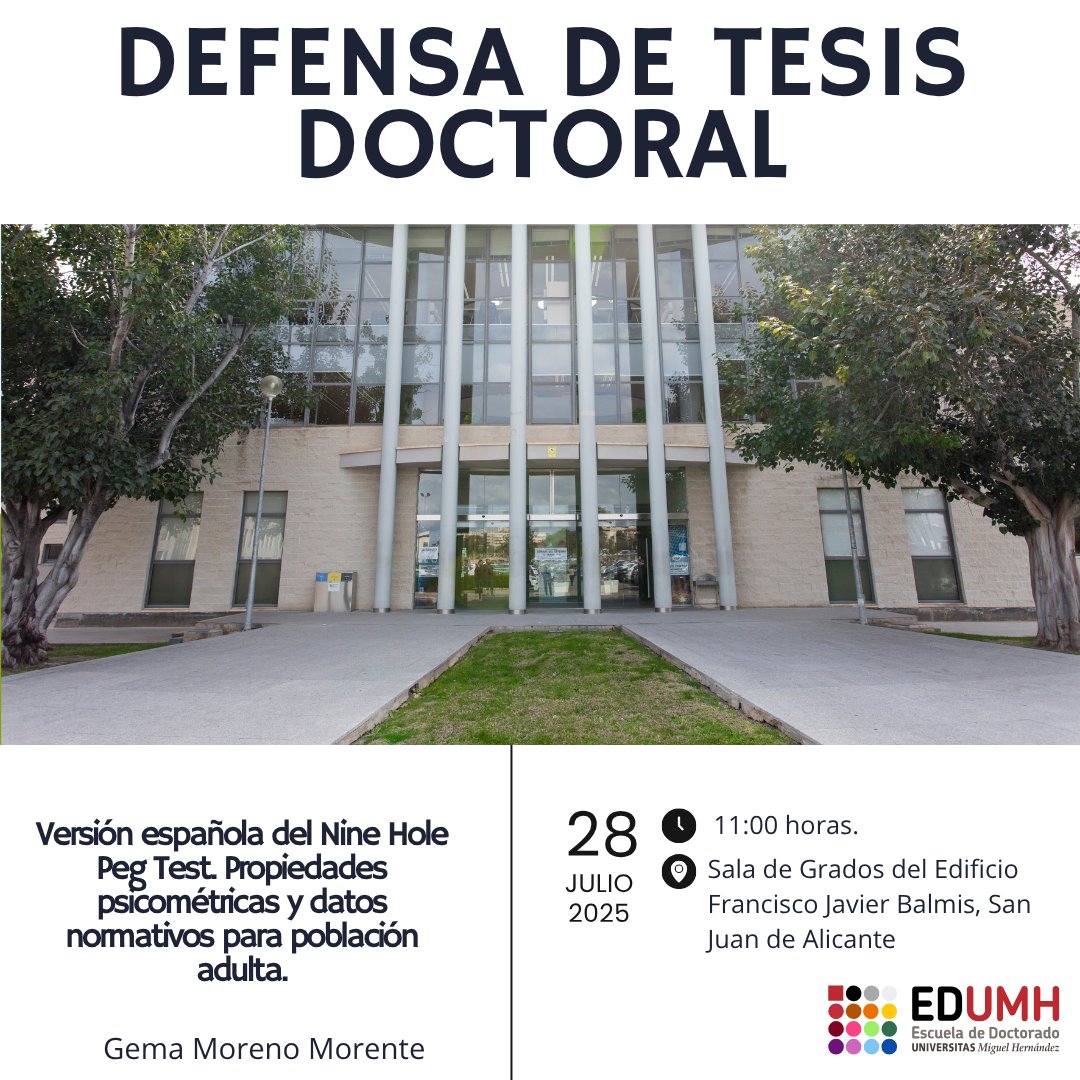 DEFENSA DE TESIS DOCTORAL

Versión española del Nine Hole Peg Test. Propiedades psicométricas y datos normativos para población adulta.

Gema Moreno Morente

28
JULIO
2025

11:00 horas.

Sala de Grados del Edificio Francisco Javier Balmis, San Juan de Alicante

EDUMH
Escuela de Doctorado
UNIVERSITAS Miguel Hernández